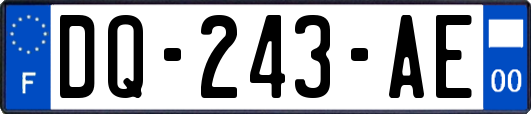 F
DQ-243-AE
00